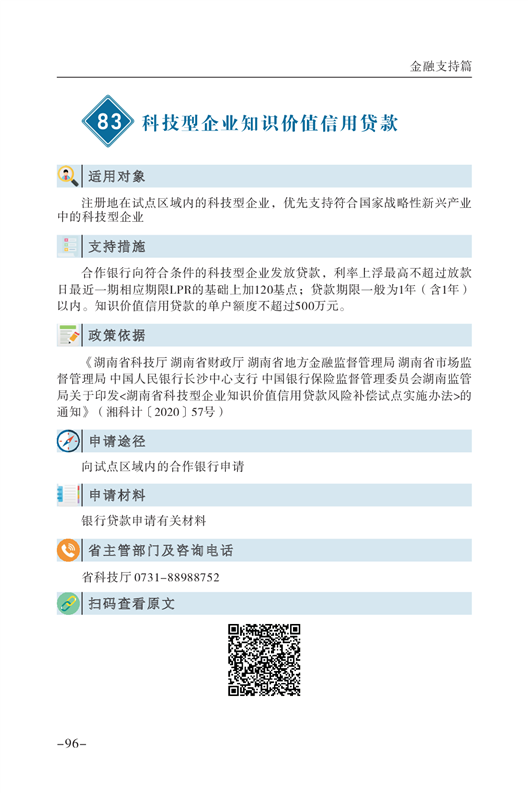 金融支持篇

83 科技型企业知识价值信用贷款

适用对象

注册地在试点区域内的科技型企业，优先支持符合国家战略性新兴产业中的科技型企业

支持措施

合作银行向符合条件的科技型企业发放贷款，利率上浮最高不超过放款日最近一期相应期限LPR的基础上加120基点；贷款期限一般为1年（含1年）以内。知识价值信用贷款的单户额度不超过500万元。

政策依据

《湖南省科技厅 湖南省财政厅 湖南省地方金融监督管理局 湖南省市场监督管理局 中国人民银行长沙中心支行 中国银行保险监督管理委员会湖南监管局关于印发<湖南省科技型企业知识价值信用贷款风险补偿试点实施办法>的通知》（湘科计〔2020〕57号）

申请途径

向试点区域内的合作银行申请

申请材料

银行贷款申请有关材料

省主管部门及咨询电话

省科技厅 0731-88988752

扫码查看原文

-96-